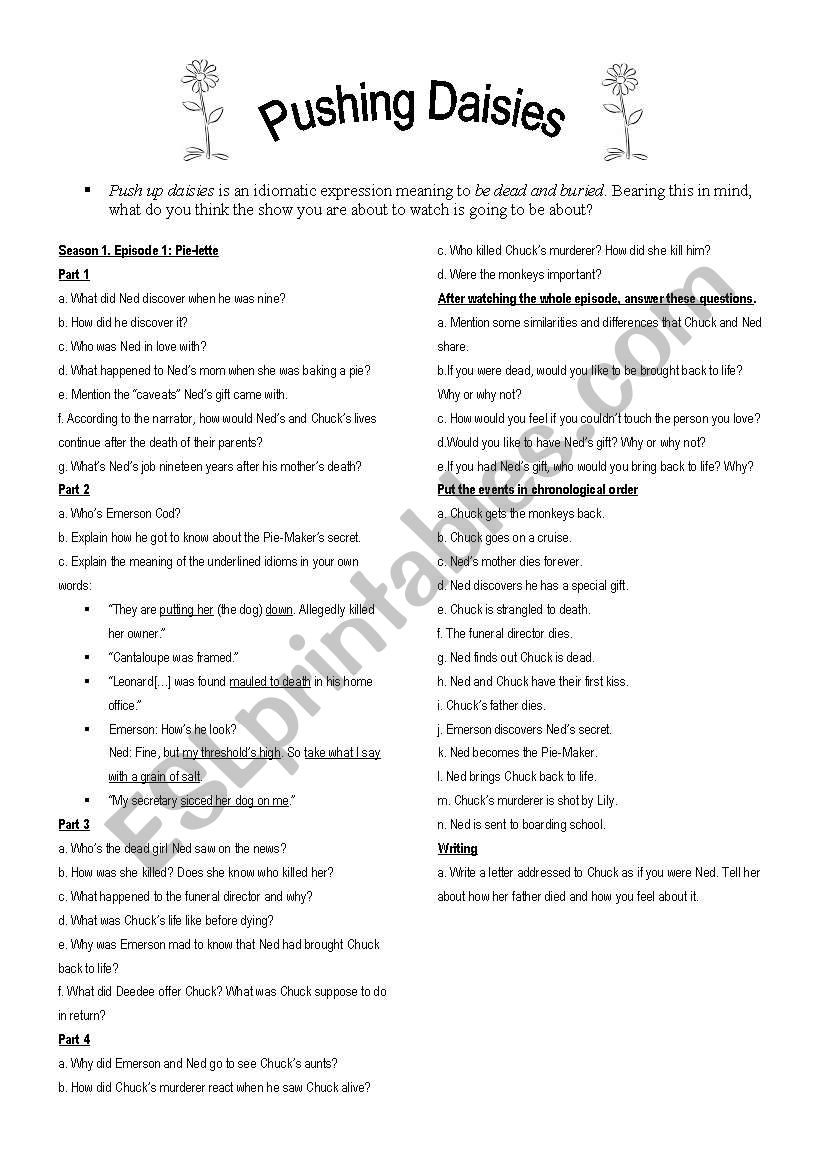 Pushing Daisies

▪ Push up daisies is an idiomatic expression meaning to be dead and buried. Bearing this in mind, what do you think the show you are about to watch is going to be about?

Season 1. Episode 1: Pie-lette

Part 1

a. What did Ned discover when he was nine?

b. How did he discover it?

c. Who was Ned in love with?

d. What happened to Ned's mom when she was baking a pie?

e. Mention the "caveats" Ned's gift came with.

f. According to the narrator, how would Ned's and Chuck's lives continue after the death of their parents?

g. What's Ned's job nineteen years after his mother's death?

Part 2

a. Who's Emerson Cod?

b. Explain how he got to know about the Pie-Maker's secret.

c. Explain the meaning of the underlined idioms in your own words:

▪ "They are putting her (the dog) down. Allegedly killed her owner."

▪ "Cantaloupe was framed."

▪ "Leonard[...] was found mauled to death in his home office."

▪ Emerson: How's he look?
Ned: Fine, but my threshold's high. So take what I say with a grain of salt.

▪ "My secretary sicced her dog on me."

Part 3

a. Who's the dead girl Ned saw on the news?

b. How was she killed? Does she know who killed her?

c. What happened to the funeral director and why?

d. What was Chuck's life like before dying?

e. Why was Emerson mad to know that Ned had brought Chuck back to life?

f. What did Deedee offer Chuck? What was Chuck suppose to do in return?

Part 4

a. Why did Emerson and Ned go to see Chuck's aunts?

b. How did Chuck's murderer react when he saw Chuck alive?

c. Who killed Chuck's murderer? How did she kill him?

d. Were the monkeys important?

After watching the whole episode, answer these questions.

a. Mention some similarities and differences that Chuck and Ned share.

b.If you were dead, would you like to be brought back to life? Why or why not?

c. How would you feel if you couldn't touch the person you love?

d.Would you like to have Ned's gift? Why or why not?

e.If you had Ned's gift, who would you bring back to life? Why?

Put the events in chronological order

a. Chuck gets the monkeys back.

b. Chuck goes on a cruise.

c. Ned's mother dies forever.

d. Ned discovers he has a special gift.

e. Chuck is strangled to death.

f. The funeral director dies.

g. Ned finds out Chuck is dead.

h. Ned and Chuck have their first kiss.

i. Chuck's father dies.

j. Emerson discovers Ned's secret.

k. Ned becomes the Pie-Maker.

l. Ned brings Chuck back to life.

m. Chuck's murderer is shot by Lily.

n. Ned is sent to boarding school.

Writing

a. Write a letter addressed to Chuck as if you were Ned. Tell her about how her father died and how you feel about it.

ESLprintables.com